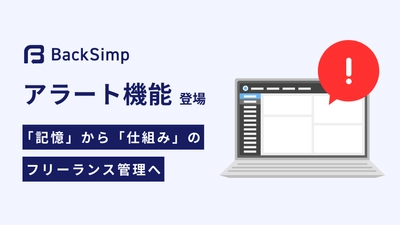 BackSimp

アラート機能 登場

「記憶」から「仕組み」の

フリーランス管理へ

!